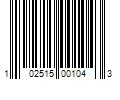 1 02515 00104 3